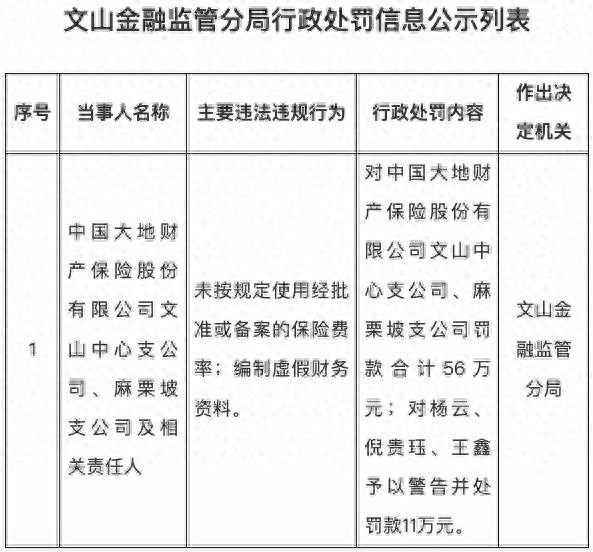 文山金融监管分局行政处罚信息公示列表

| 序号 | 当事人名称 | 主要违法违规行为 | 行政处罚内容 | 作出决定机关 |
|---|---|---|---|---|
| 1 | 中国大地财产保险股份有限公司文山中心支公司、麻栗坡支公司及相关责任人 | 未按规定使用经批准或备案的保险费率；编制虚假财务资料。 | 对中国大地财产保险股份有限公司文山中心支公司、麻栗坡支公司罚款合计56万元；对杨云、倪贵珏、王鑫予以警告并处罚款11万元。 | 文山金融监管分局 |